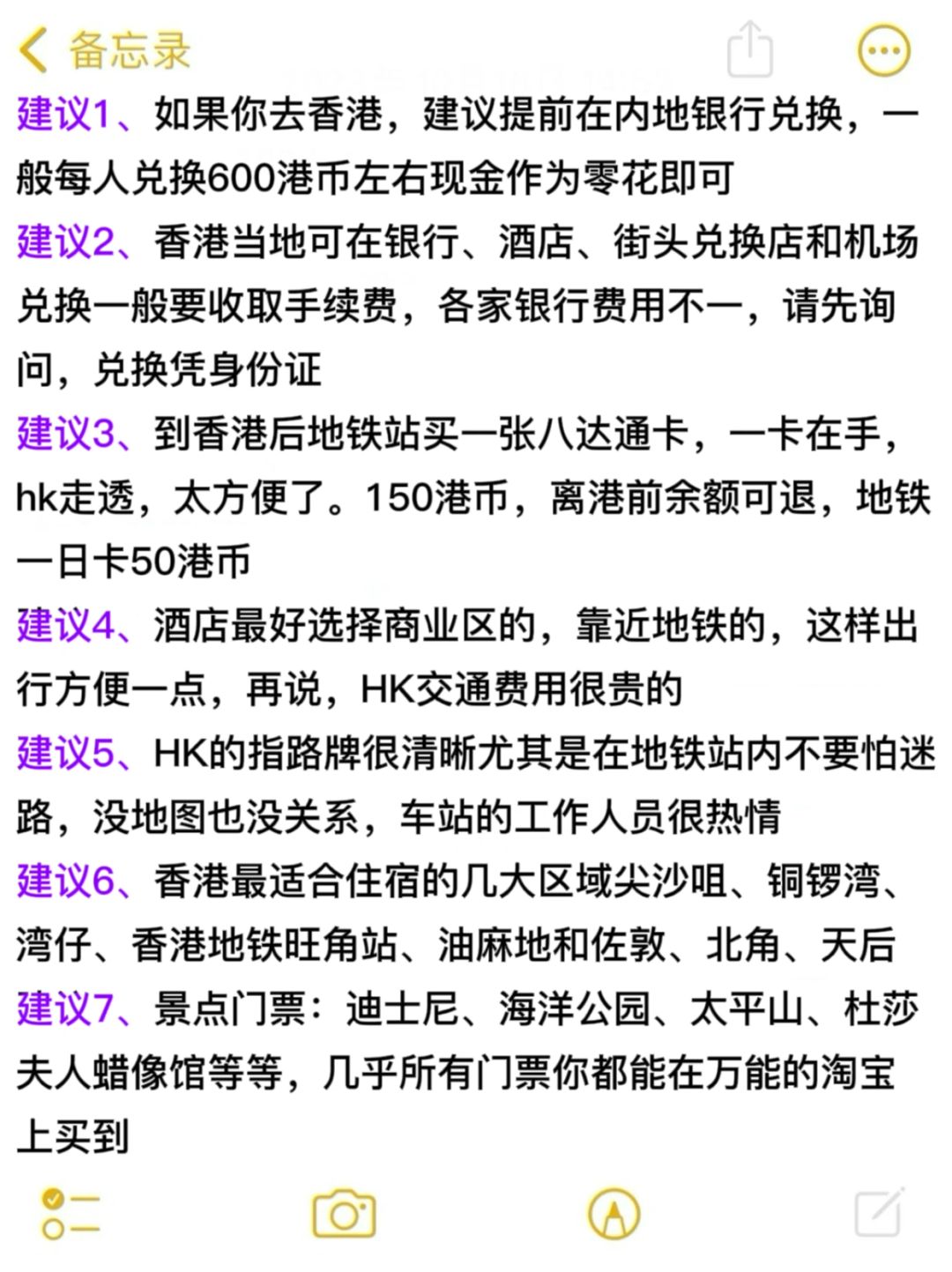 备忘录

建议1、如果你去香港，建议提前在内地银行兑换，一般每人兑换600港币左右现金作为零花即可
建议2、香港当地可在银行、酒店、街头兑换店和机场兑换一般要收取手续费，各家银行费用不一，请先询问，兑换凭身份证
建议3、到香港后地铁站买一张八达通卡，一卡在手，hk走透，太方便了。150港币，离港前余额可退，地铁一日卡50港币
建议4、酒店最好选择商业区的，靠近地铁的，这样出行方便一点，再说，HK交通费用很贵的
建议5、HK的指路牌很清晰尤其是在地铁站内不要怕迷路，没地图也没关系，车站的工作人员很热情
建议6、香港最适合住宿的几大区域尖沙咀、铜锣湾、湾仔、香港地铁旺角站、油麻地和佐敦、北角、天后
建议7、景点门票：迪士尼、海洋公园、太平山、杜莎夫人蜡像馆等等，几乎所有门票你都能在万能的淘宝上买到